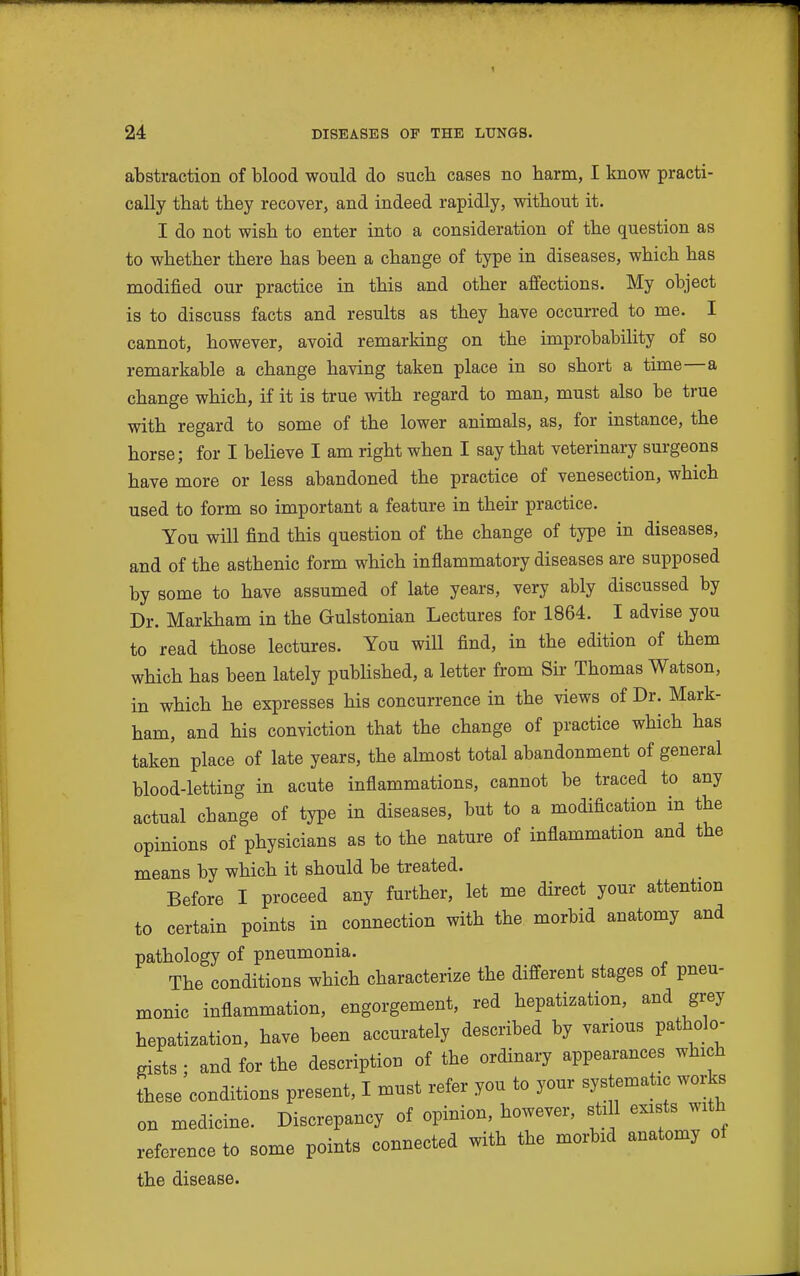 24 DISEASES OF THE LUNGS.

abstraction of blood would do such cases no harm, I know practically that they recover, and indeed rapidly, without it.

I do not wish to enter into a consideration of the question as to whether there has been a change of type in diseases, which has modified our practice in this and other affections. My object is to discuss facts and results as they have occurred to me. I cannot, however, avoid remarking on the improbability of so remarkable a change having taken place in so short a time—a change which, if it is true with regard to man, must also be true with regard to some of the lower animals, as, for instance, the horse; for I believe I am right when I say that veterinary surgeons have more or less abandoned the practice of venesection, which used to form so important a feature in their practice.

You will find this question of the change of type in diseases, and of the asthenic form which inflammatory diseases are supposed by some to have assumed of late years, very ably discussed by Dr. Markham in the Gulstonian Lectures for 1864. I advise you to read those lectures. You will find, in the edition of them which has been lately published, a letter from Sir Thomas Watson, in which he expresses his concurrence in the views of Dr. Markham, and his conviction that the change of practice which has taken place of late years, the almost total abandonment of general blood-letting in acute inflammations, cannot be traced to any actual change of type in diseases, but to a modification in the opinions of physicians as to the nature of inflammation and the means by which it should be treated.

Before I proceed any further, let me direct your attention to certain points in connection with the morbid anatomy and pathology of pneumonia.

The conditions which characterize the different stages of pneumonic inflammation, engorgement, red hepatization, and grey hepatization, have been accurately described by various pathologists; and for the description of the ordinary appearances which these conditions present, I must refer you to your systematic works on medicine. Discrepancy of opinion, however, still exists with reference to some points connected with the morbid anatomy of the disease.